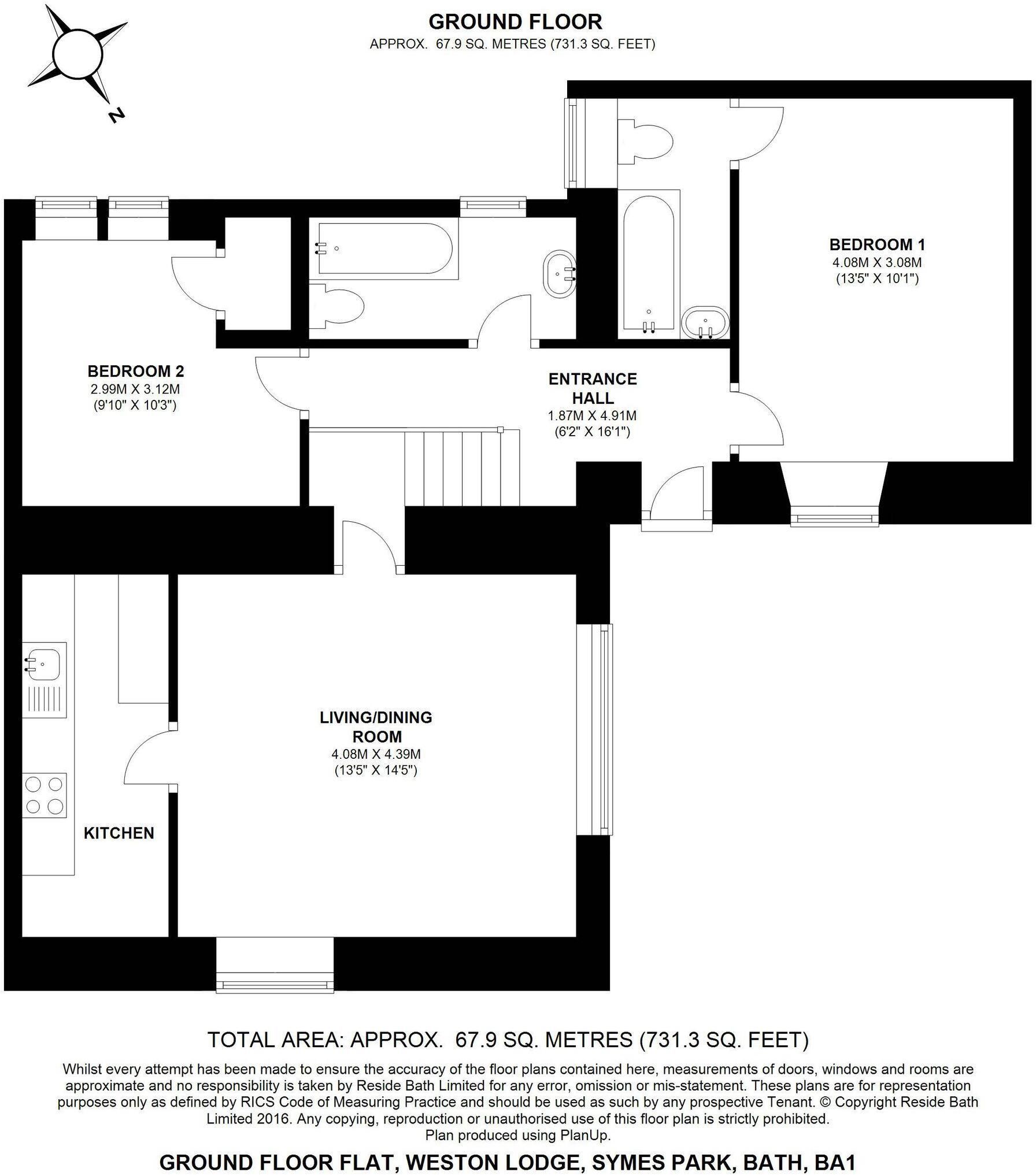 GROUND FLOOR
APPROX. 67.9 SQ. METRES (731.3 SQ. FEET)

N

BEDROOM 1
4.08M X 3.08M
(13'5" X 10'1")

BEDROOM 2
2.99M X 3.12M
(9'10" X 10'3")

ENTRANCE HALL
1.87M X 4.91M
(6'2" X 16'1")

LIVING/DINING ROOM
4.08M X 4.39M
(13'5" X 14'5")

KITCHEN

TOTAL AREA: APPROX. 67.9 SQ. METRES (731.3 SQ. FEET)

Whilst every attempt has been made to ensure the accuracy of the floor plans contained here, measurements of doors, windows and rooms are approximate and no responsibility is taken by Reside Bath Limited for any error, omission or mis-statement. These plans are for representation purposes only as defined by RICS Code of Measuring Practice and should be used as such by any prospective Tenant. © Copyright Reside Bath Limited 2016. Any copying, reproduction or unauthorised use of this floor plan is strictly prohibited.
Plan produced using PlanUp.

GROUND FLOOR FLAT, WESTON LODGE, SYMES PARK, BATH, BA1